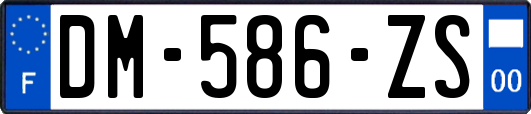 F
DM-586-ZS
00